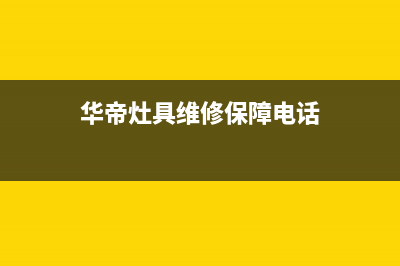 华帝灶具维修保障电话